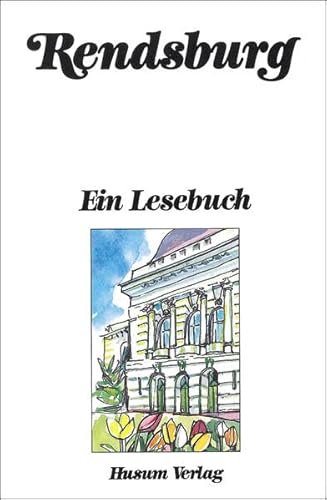 Rendsburg

Ein Lesebuch

Husum Verlag